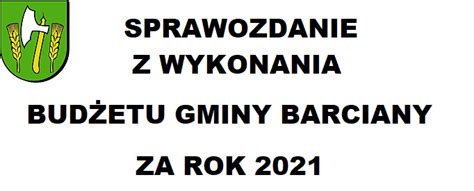 SPRAWOZDANIE
Z WYKONANIA

BUDŻETU GMINY BARCIANY

ZA ROK 2021